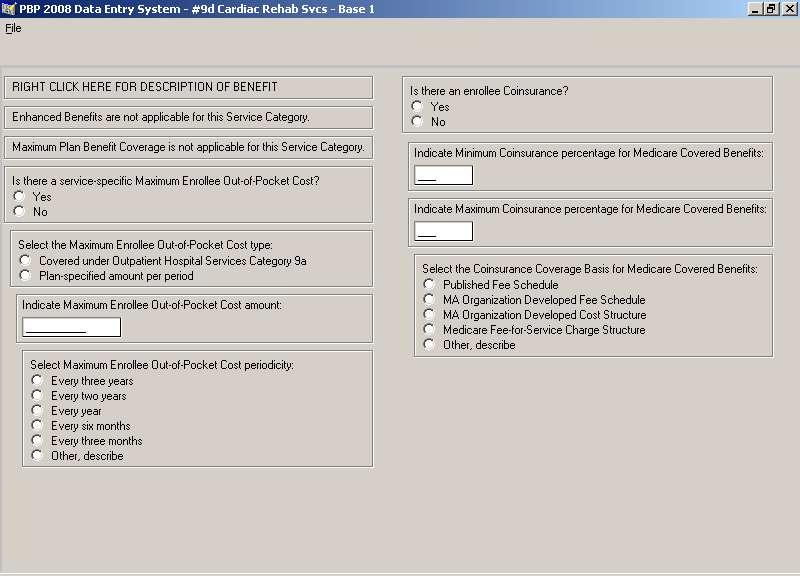 PBP 2008 Data Entry System - #9d Cardiac Rehab Svcs - Base 1

File

RIGHT CLICK HERE FOR DESCRIPTION OF BENEFIT

Enhanced Benefits are not applicable for this Service Category.

Maximum Plan Benefit Coverage is not applicable for this Service Category.

Is there a service-specific Maximum Enrollee Out-of-Pocket Cost?
Yes
No

Select the Maximum Enrollee Out-of-Pocket Cost type:
Covered under Outpatient Hospital Services Category 9a
Plan-specified amount per period

Indicate Maximum Enrollee Out-of-Pocket Cost amount:

Select Maximum Enrollee Out-of-Pocket Cost periodicity:
Every three years
Every two years
Every year
Every six months
Every three months
Other, describe

Is there an enrollee Coinsurance?
Yes
No

Indicate Minimum Coinsurance percentage for Medicare Covered Benefits:

Indicate Maximum Coinsurance percentage for Medicare Covered Benefits:

Select the Coinsurance Coverage Basis for Medicare Covered Benefits:
Published Fee Schedule
MA Organization Developed Fee Schedule
MA Organization Developed Cost Structure
Medicare Fee-for-Service Charge Structure
Other, describe